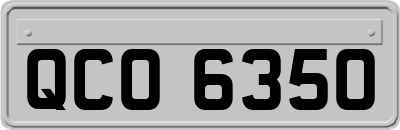 QCO 6350